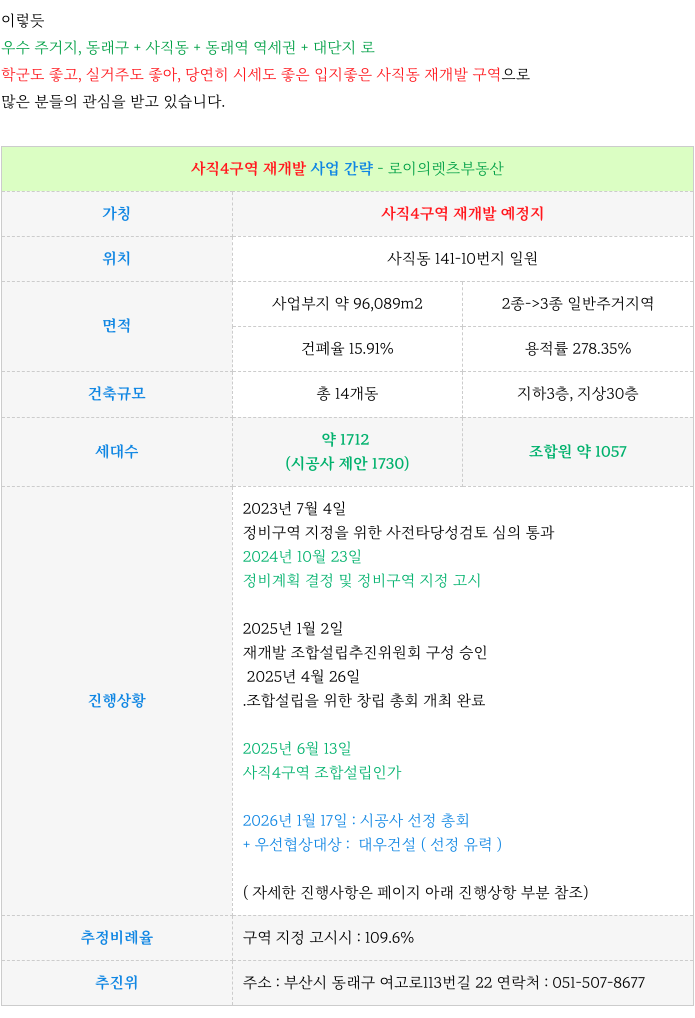 이렇듯
우수 주거지, 동래구 + 사직동 + 동래역 역세권 + 대단지 로
학군도 좋고, 실거주도 좋아, 당연히 시세도 좋은 입지좋은 사직동 재개발 구역으로
많은 분들의 관심을 받고 있습니다.

| 사직4구역 재개발 사업 간략 - 로이의렛츠부동산 | | |
|---|---|---|
| 가칭 | 사직4구역 재개발 예정지 | |
| 위치 | 사직동 141-10번지 일원 | |
| 면적 | 사업부지 약 96,089m2 | 2종->3종 일반주거지역 |
| | 건폐율 15.91% | 용적률 278.35% |
| 건축규모 | 총 14개동 | 지하3층, 지상30층 |
| 세대수 | 약 1712 (시공사 제안 1730) | 조합원 약 1057 |
| 진행상황 | 2023년 7월 4일 정비구역 지정을 위한 사전타당성검토 심의 통과 2024년 10월 23일 정비계획 결정 및 정비구역 지정 고시 2025년 1월 2일 재개발 조합설립추진위원회 구성 승인 2025년 4월 26일 .조합설립을 위한 창립 총회 개최 완료 2025년 6월 13일 사직4구역 조합설립인가 2026년 1월 17일 : 시공사 선정 총회 + 우선협상대상 : 대우건설 ( 선정 유력 ) ( 자세한 진행사항은 페이지 아래 진행상황 부분 참조) | |
| 추정비례율 | 구역 지정 고시시 : 109.6% | |
| 추진위 | 주소 : 부산시 동래구 여고로113번길 22 연락처 : 051-507-8677 | |